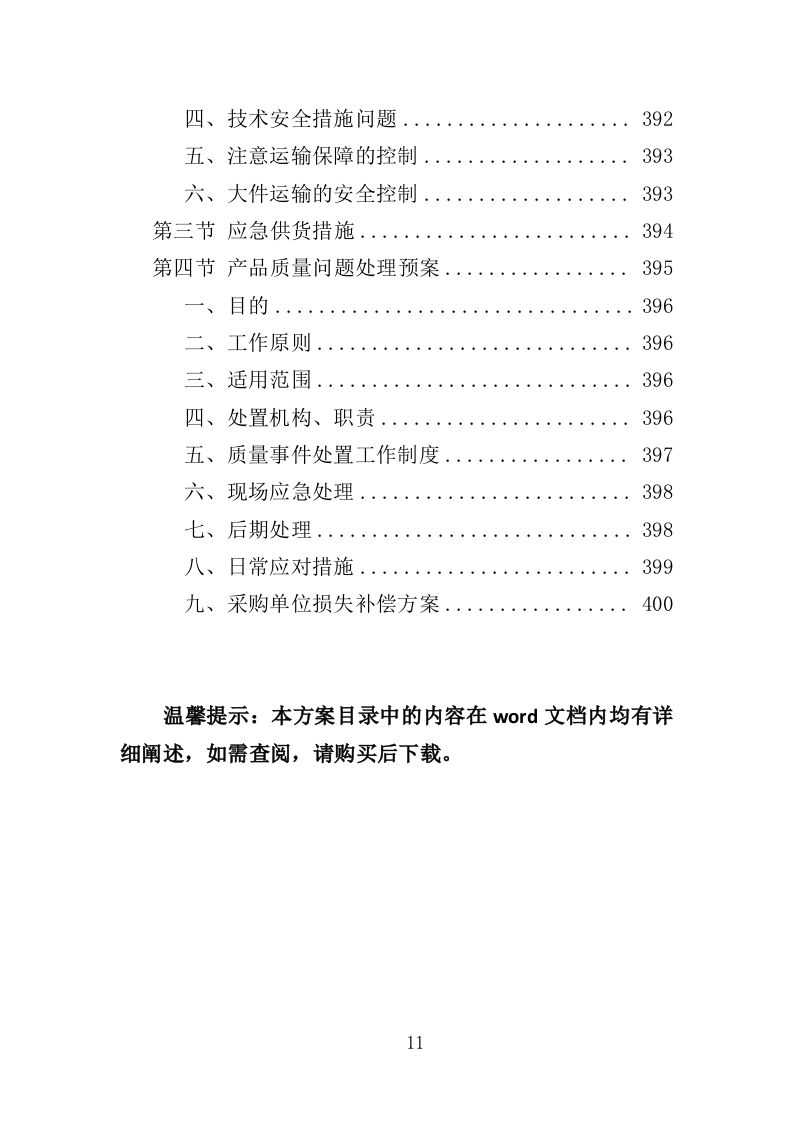 四、技术安全措施问题 .................... 392
五、注意运输保障的控制 .................. 393
六、大件运输的安全控制 .................. 393
第三节 应急供货措施 ........................ 394
第四节 产品质量问题处理预案 ................ 395
一、目的 ................................ 396
二、工作原则 ............................ 396
三、适用范围 ............................ 396
四、处置机构、职责 ...................... 396
五、质量事件处置工作制度 ................ 397
六、现场应急处理 ........................ 398
七、后期处理 ............................ 398
八、日常应对措施 ........................ 399
九、采购单位损失补偿方案 ................ 400

温馨提示：本方案目录中的内容在 word 文档内均有详细阐述，如需查阅，请购买后下载。

11